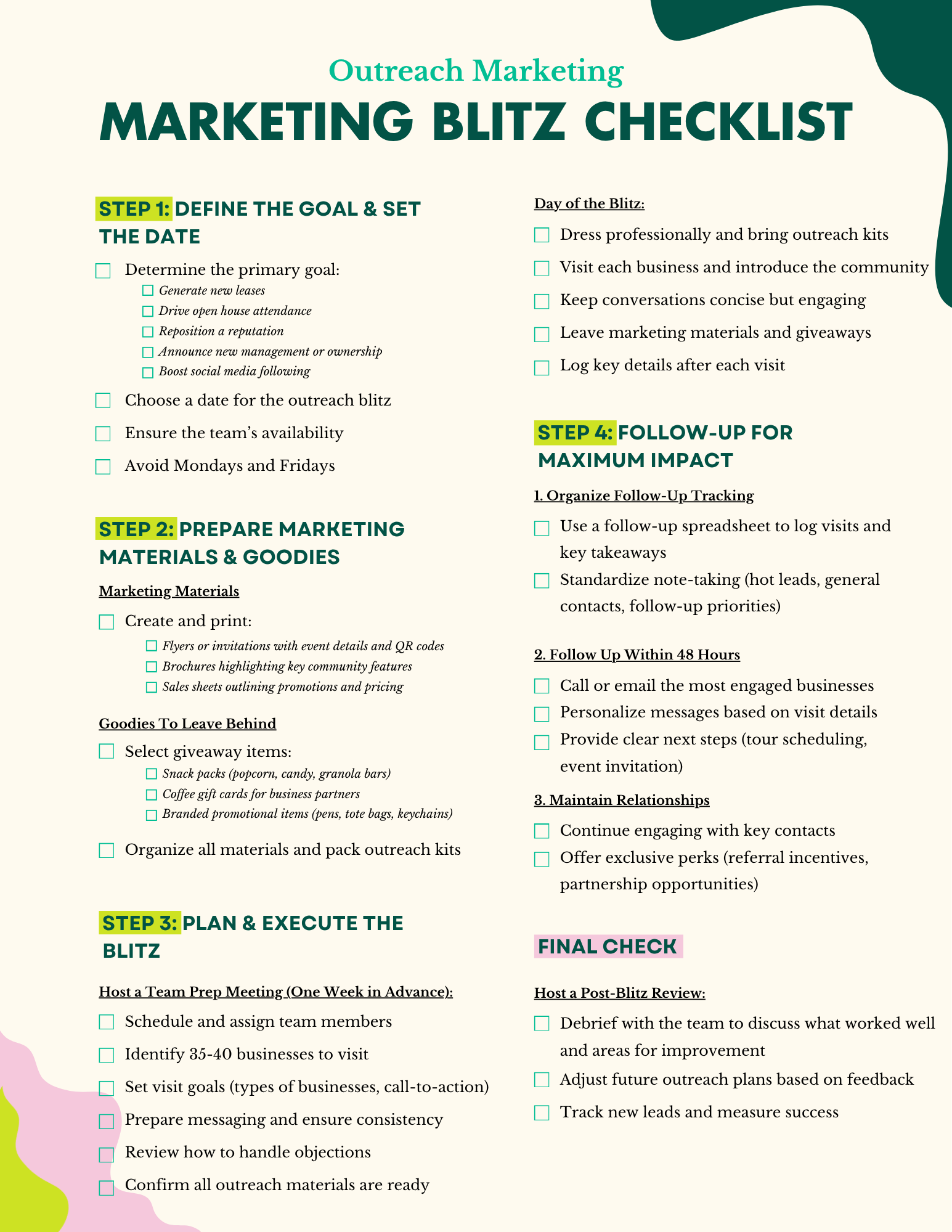 Outreach Marketing

MARKETING BLITZ CHECKLIST

STEP 1: DEFINE THE GOAL & SET THE DATE

☐ Determine the primary goal:
☐ Generate new leases
☐ Drive open house attendance
☐ Reposition a reputation
☐ Announce new management or ownership
☐ Boost social media following
☐ Choose a date for the outreach blitz
☐ Ensure the team's availability
☐ Avoid Mondays and Fridays

STEP 2: PREPARE MARKETING MATERIALS & GOODIES

Marketing Materials
☐ Create and print:
☐ Flyers or invitations with event details and QR codes
☐ Brochures highlighting key community features
☐ Sales sheets outlining promotions and pricing

Goodies To Leave Behind
☐ Select giveaway items:
☐ Snack packs (popcorn, candy, granola bars)
☐ Coffee gift cards for business partners
☐ Branded promotional items (pens, tote bags, keychains)
☐ Organize all materials and pack outreach kits

STEP 3: PLAN & EXECUTE THE BLITZ

Host a Team Prep Meeting (One Week in Advance):
☐ Schedule and assign team members
☐ Identify 35-40 businesses to visit
☐ Set visit goals (types of businesses, call-to-action)
☐ Prepare messaging and ensure consistency
☐ Review how to handle objections
☐ Confirm all outreach materials are ready

Day of the Blitz:
☐ Dress professionally and bring outreach kits
☐ Visit each business and introduce the community
☐ Keep conversations concise but engaging
☐ Leave marketing materials and giveaways
☐ Log key details after each visit

STEP 4: FOLLOW-UP FOR MAXIMUM IMPACT

1. Organize Follow-Up Tracking
☐ Use a follow-up spreadsheet to log visits and key takeaways
☐ Standardize note-taking (hot leads, general contacts, follow-up priorities)

2. Follow Up Within 48 Hours
☐ Call or email the most engaged businesses
☐ Personalize messages based on visit details
☐ Provide clear next steps (tour scheduling, event invitation)

3. Maintain Relationships
☐ Continue engaging with key contacts
☐ Offer exclusive perks (referral incentives, partnership opportunities)

FINAL CHECK

Host a Post-Blitz Review:
☐ Debrief with the team to discuss what worked well and areas for improvement
☐ Adjust future outreach plans based on feedback
☐ Track new leads and measure success